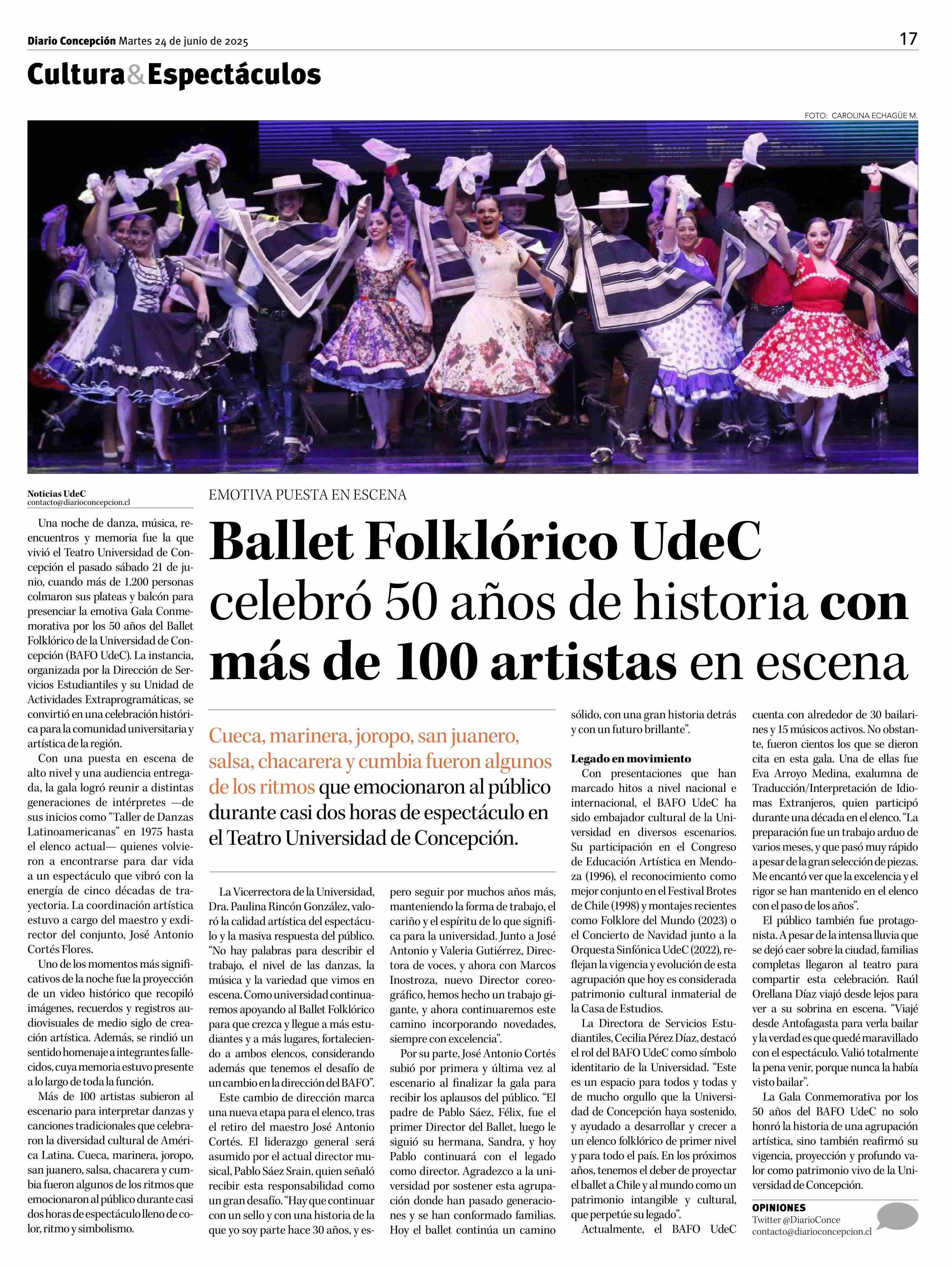 Diario Concepción Martes 24 de junio de 2025

17

Cultura&Espectáculos

FOTO: CAROLINA ECHAGÜE M.

Noticias UdeC
contacto@diarioconcepcion.cl

EMOTIVA PUESTA EN ESCENA

Ballet Folklórico UdeC celebró 50 años de historia con más de 100 artistas en escena

Cueca, marinera, joropo, san juanero, salsa, chacarera y cumbia fueron algunos de los ritmos que emocionaron al público durante casi dos horas de espectáculo en el Teatro Universidad de Concepción.

Una noche de danza, música, reencuentros y memoria fue la que vivió el Teatro Universidad de Concepción el pasado sábado 21 de junio, cuando más de 1.200 personas colmaron sus plateas y balcón para presenciar la emotiva Gala Conmemorativa por los 50 años del Ballet Folklórico de la Universidad de Concepción (BAFO UdeC). La instancia, organizada por la Dirección de Servicios Estudiantiles y su Unidad de Actividades Extraprogramáticas, se convirtió en una celebración histórica para la comunidad universitaria y artística de la región.

Con una puesta en escena de alto nivel y una audiencia entregada, la gala logró reunir a distintas generaciones de intérpretes —de sus inicios como “Taller de Danzas Latinoamericanas” en 1975 hasta el elenco actual— quienes volvieron a encontrarse para dar vida a un espectáculo que vibró con la energía de cinco décadas de trayectoria. La coordinación artística estuvo a cargo del maestro y exdirector del conjunto, José Antonio Cortés Flores.

Uno de los momentos más significativos de la noche fue la proyección de un video histórico que recopiló imágenes, recuerdos y registros audiovisuales de medio siglo de creación artística. Además, se rindió un sentido homenaje a integrantes fallecidos, cuya memoria estuvo presente a lo largo de toda la función.

Más de 100 artistas subieron al escenario para interpretar danzas y canciones tradicionales que celebraron la diversidad cultural de América Latina. Cueca, marinera, joropo, san juanero, salsa, chacarera y cumbia fueron algunos de los ritmos que emocionaron al público durante casi dos horas de espectáculo lleno de color, ritmo y simbolismo.

La Vicerrectora de la Universidad, Dra. Paulina Rincón González, valoró la calidad artística del espectáculo y la masiva respuesta del público. “No hay palabras para describir el trabajo, el nivel de las danzas, la música y la variedad que vimos en escena. Como universidad continuaremos apoyando al Ballet Folklórico para que crezca y llegue a más estudiantes y a más lugares, fortaleciendo a ambos elencos, considerando además que tenemos el desafío de un cambio en la dirección del BAFO”.

Este cambio de dirección marca una nueva etapa para el elenco, tras el retiro del maestro José Antonio Cortés. El liderazgo general será asumido por el actual director musical, Pablo Sáez Srain, quien señaló recibir esta responsabilidad como un gran desafío. “Hay que continuar con un sello y con una historia de la que yo soy parte hace 30 años, y espero seguir por muchos años más, manteniendo la forma de trabajo, el cariño y el espíritu de lo que significa para la universidad. Junto a José Antonio y Valeria Gutiérrez, Directora de voces, y ahora con Marcos Inostroza, nuevo Director coreográfico, hemos hecho un trabajo gigante, y ahora continuaremos este camino incorporando novedades, siempre con excelencia”.

Por su parte, José Antonio Cortés subió por primera y última vez al escenario al finalizar la gala para recibir los aplausos del público. “El padre de Pablo Sáez, Félix, fue el primer Director del Ballet, luego le siguió su hermana, Sandra, y hoy Pablo continuará con el legado como director. Agradezco a la universidad por sostener esta agrupación donde han pasado generaciones y se han conformado familias. Hoy el ballet continúa un camino sólido, con una gran historia detrás y con un futuro brillante”.

Legado en movimiento
Con presentaciones que han marcado hitos a nivel nacional e internacional, el BAFO UdeC ha sido embajador cultural de la Universidad en diversos escenarios. Su participación en el Congreso de Educación Artística en Mendoza (1996), el reconocimiento como mejor conjunto en el Festival Brotes de Chile (1998) y montajes recientes como Folklore del Mundo (2023) o el Concierto de Navidad junto a la Orquesta Sinfónica UdeC (2022), reflejan la vigencia y evolución de esta agrupación que hoy es considerada patrimonio cultural inmaterial de la Casa de Estudios.

La Directora de Servicios Estudiantiles, Cecilia Pérez Díaz, destacó el rol del BAFO UdeC como símbolo identitario de la Universidad. “Este es un espacio para todos y todas y de mucho orgullo que la Universidad de Concepción haya sostenido, y ayudado a desarrollar y crecer a un elenco folklórico de primer nivel y para todo el país. En los próximos años, tenemos el deber de proyectar el ballet a Chile y al mundo como un patrimonio intangible y cultural, que perpetúe su legado”.

Actualmente, el BAFO UdeC cuenta con alrededor de 30 bailarines y 15 músicos activos. No obstante, fueron cientos los que se dieron cita en esta gala. Una de ellas fue Eva Arroyo Medina, exalumna de Traducción/Interpretación de Idiomas Extranjeros, quien participó durante una década en el elenco. “La preparación fue un trabajo arduo de varios meses, y que pasó muy rápido a pesar de la gran selección de piezas. Me encantó ver que la excelencia y el rigor se han mantenido en el elenco con el paso de los años”.

El público también fue protagonista. A pesar de la intensa lluvia que se dejó caer sobre la ciudad, familias completas llegaron al teatro para compartir esta celebración. Raúl Orellana Díaz viajó desde lejos para ver a su sobrina en escena. “Viajé desde Antofagasta para verla bailar y la verdad es que quedé maravillado con el espectáculo. Valió totalmente la pena venir, porque nunca la había visto bailar”.

La Gala Conmemorativa por los 50 años del BAFO UdeC no solo honró la historia de una agrupación artística, sino también reafirmó su vigencia, proyección y profundo valor como patrimonio vivo de la Universidad de Concepción.

OPINIONES
Twitter @DiarioConce
contacto@diarioconcepcion.cl